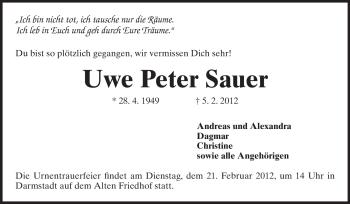 „Ich bin nicht tot, ich tausche nur die Räume.
Ich leb in Euch und geh durch Eure Träume."

Du bist so plötzlich gegangen, wir vermissen Dich sehr!

Uwe Peter Sauer

* 28. 4. 1949 † 5. 2. 2012

Andreas und Alexandra
Dagmar
Christine
sowie alle Angehörigen

Die Urnentrauerfeier findet am Dienstag, dem 21. Februar 2012, um 14 Uhr in Darmstadt auf dem Alten Friedhof statt.